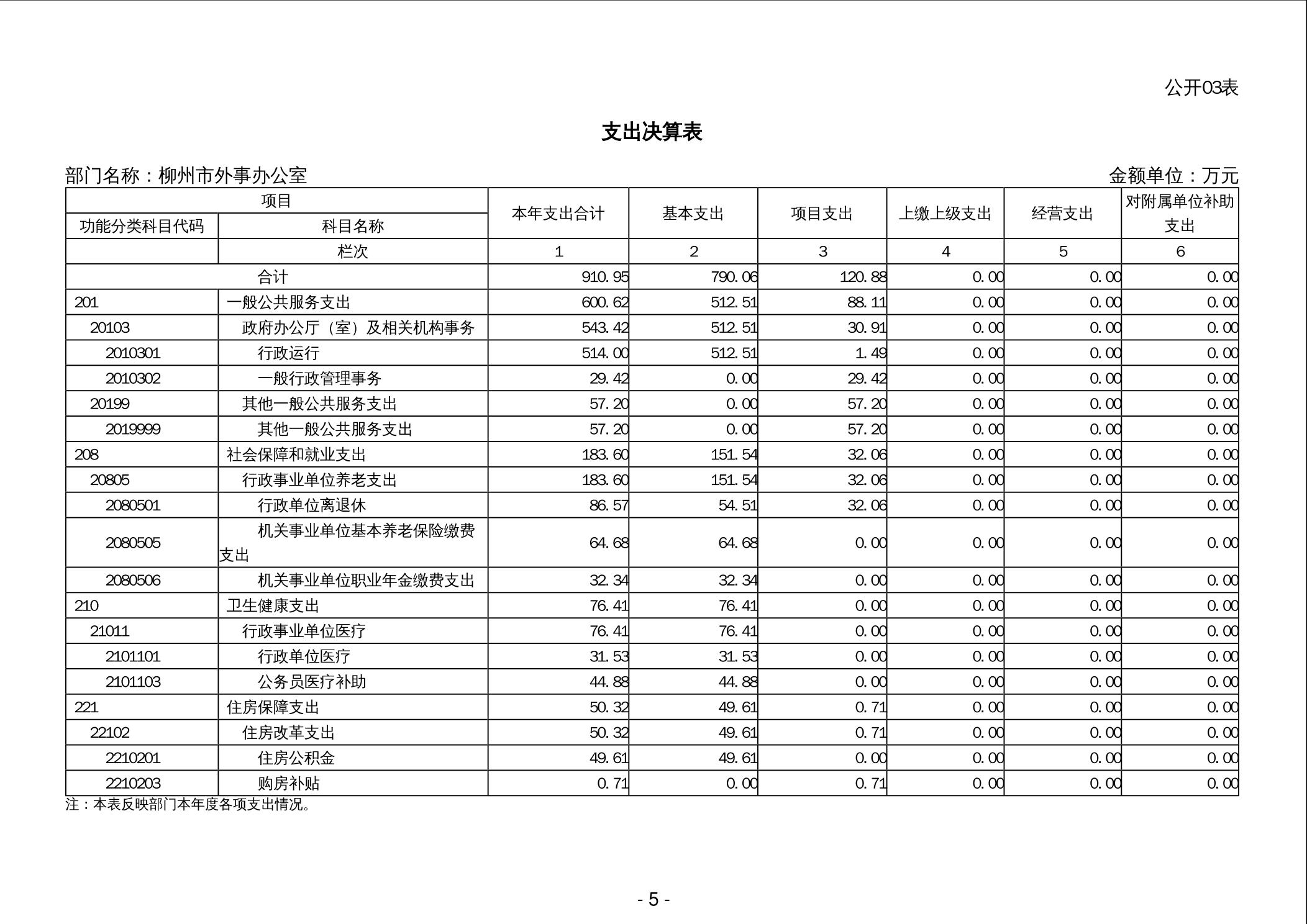 公开03表

支出决算表

部门名称：柳州市外事办公室

金额单位：万元

| 项目 | | 本年支出合计 | 基本支出 | 项目支出 | 上缴上级支出 | 经营支出 | 对附属单位补助支出 |
|---|---|---|---|---|---|---|---|
| 功能分类科目代码 | 科目名称 | | | | | | |
| | 栏次 | 1 | 2 | 3 | 4 | 5 | 6 |
| 合计 | | 910.95 | 790.06 | 120.88 | 0.00 | 0.00 | 0.00 |
| 201 | 一般公共服务支出 | 600.62 | 512.51 | 88.11 | 0.00 | 0.00 | 0.00 |
| 20103 | 政府办公厅（室）及相关机构事务 | 543.42 | 512.51 | 30.91 | 0.00 | 0.00 | 0.00 |
| 2010301 | 行政运行 | 514.00 | 512.51 | 1.49 | 0.00 | 0.00 | 0.00 |
| 2010302 | 一般行政管理事务 | 29.42 | 0.00 | 29.42 | 0.00 | 0.00 | 0.00 |
| 20199 | 其他一般公共服务支出 | 57.20 | 0.00 | 57.20 | 0.00 | 0.00 | 0.00 |
| 2019999 | 其他一般公共服务支出 | 57.20 | 0.00 | 57.20 | 0.00 | 0.00 | 0.00 |
| 208 | 社会保障和就业支出 | 183.60 | 151.54 | 32.06 | 0.00 | 0.00 | 0.00 |
| 20805 | 行政事业单位养老支出 | 183.60 | 151.54 | 32.06 | 0.00 | 0.00 | 0.00 |
| 2080501 | 行政单位离退休 | 86.57 | 54.51 | 32.06 | 0.00 | 0.00 | 0.00 |
| 2080505 | 机关事业单位基本养老保险缴费支出 | 64.68 | 64.68 | 0.00 | 0.00 | 0.00 | 0.00 |
| 2080506 | 机关事业单位职业年金缴费支出 | 32.34 | 32.34 | 0.00 | 0.00 | 0.00 | 0.00 |
| 210 | 卫生健康支出 | 76.41 | 76.41 | 0.00 | 0.00 | 0.00 | 0.00 |
| 21011 | 行政事业单位医疗 | 76.41 | 76.41 | 0.00 | 0.00 | 0.00 | 0.00 |
| 2101101 | 行政单位医疗 | 31.53 | 31.53 | 0.00 | 0.00 | 0.00 | 0.00 |
| 2101103 | 公务员医疗补助 | 44.88 | 44.88 | 0.00 | 0.00 | 0.00 | 0.00 |
| 221 | 住房保障支出 | 50.32 | 49.61 | 0.71 | 0.00 | 0.00 | 0.00 |
| 22102 | 住房改革支出 | 50.32 | 49.61 | 0.71 | 0.00 | 0.00 | 0.00 |
| 2210201 | 住房公积金 | 49.61 | 49.61 | 0.00 | 0.00 | 0.00 | 0.00 |
| 2210203 | 购房补贴 | 0.71 | 0.00 | 0.71 | 0.00 | 0.00 | 0.00 |

注：本表反映部门本年度各项支出情况。

- 5 -